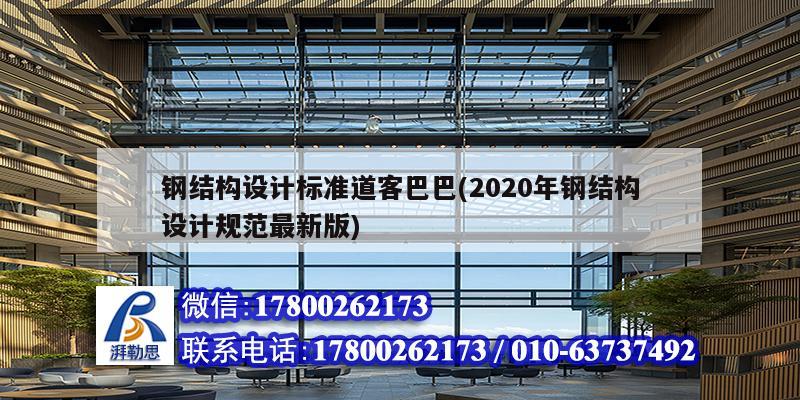 钢结构设计标准道客巴巴(2020年钢结构设计规范最新版)

湃勒思

微信:17800262173

联系电话:17800262173 / 010-63737492